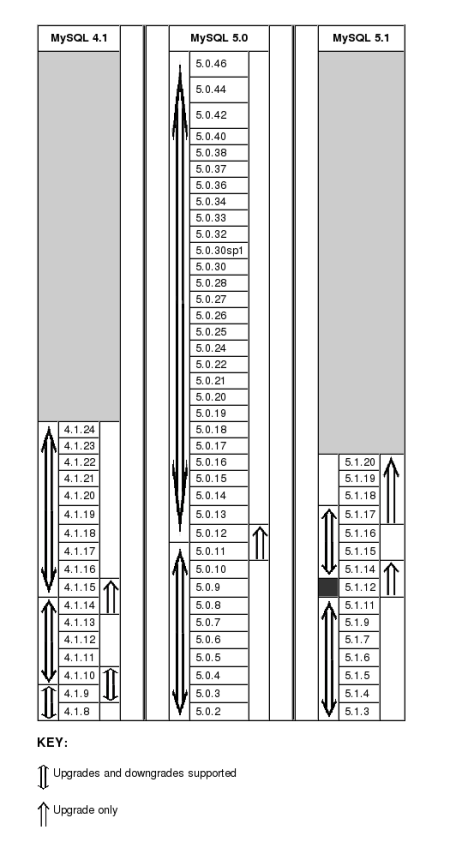 MySQL 4.1

4.1.24
4.1.23
4.1.22
4.1.21
4.1.20
4.1.19
4.1.18
4.1.17
4.1.16
4.1.15
4.1.14
4.1.13
4.1.12
4.1.11
4.1.10
4.1.9
4.1.8

MySQL 5.0

5.0.46
5.0.44
5.0.42
5.0.40
5.0.38
5.0.37
5.0.36
5.0.34
5.0.33
5.0.32
5.0.30sp1
5.0.30
5.0.28
5.0.27
5.0.26
5.0.25
5.0.24
5.0.22
5.0.21
5.0.20
5.0.19
5.0.18
5.0.17
5.0.16
5.0.15
5.0.14
5.0.13
5.0.12
5.0.11
5.0.10
5.0.9
5.0.8
5.0.7
5.0.6
5.0.5
5.0.4
5.0.3
5.0.2

MySQL 5.1

5.1.20
5.1.19
5.1.18
5.1.17
5.1.16
5.1.15
5.1.14
5.1.12
5.1.11
5.1.9
5.1.7
5.1.6
5.1.5
5.1.4
5.1.3

KEY:

Upgrades and downgrades supported

Upgrade only